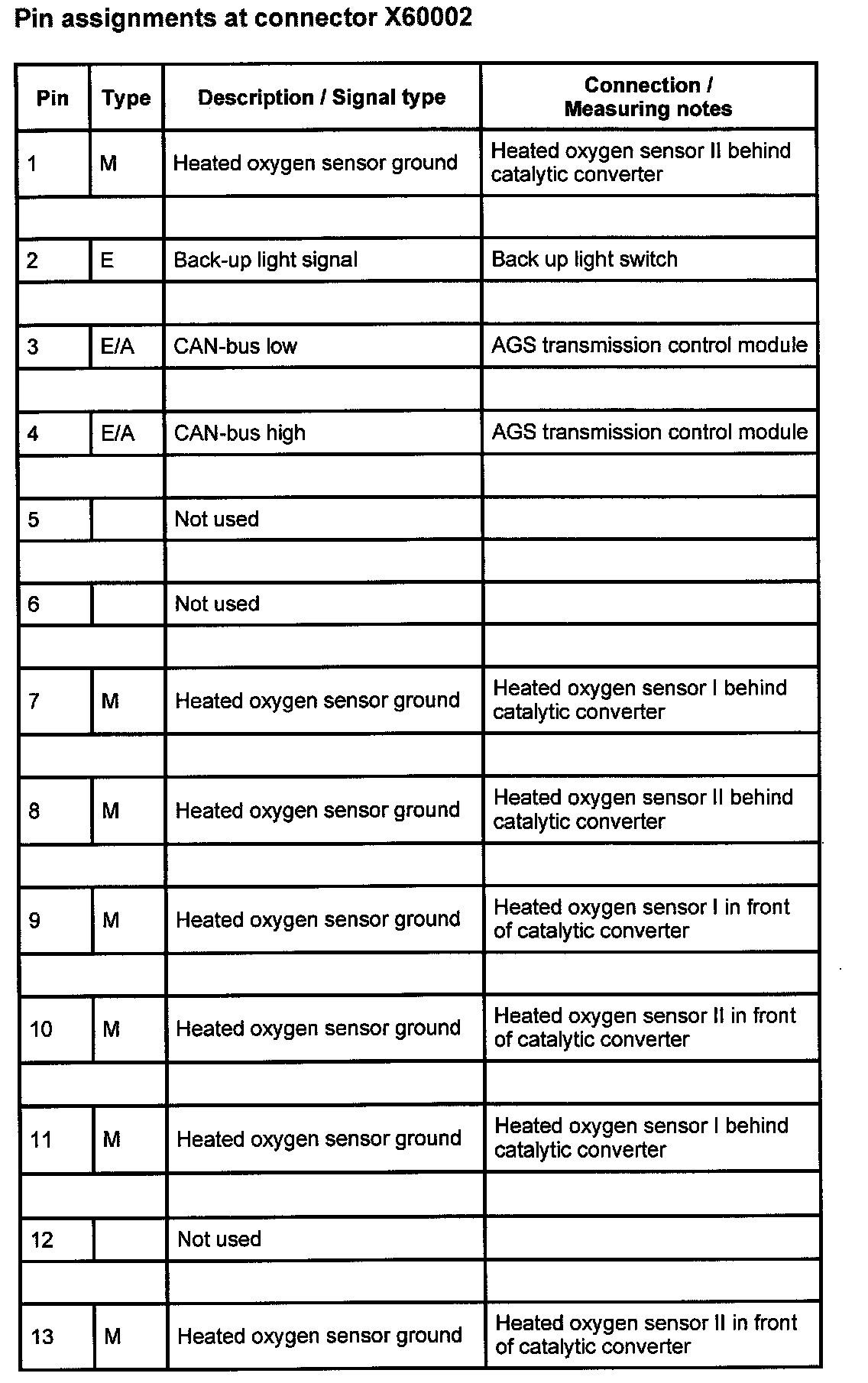 Pin assignments at connector X60002

| Pin | Type | Description / Signal type | Connection / Measuring notes |
|---|---|---|---|
| 1 | M | Heated oxygen sensor ground | Heated oxygen sensor II behind catalytic converter |
| | | | |
| 2 | E | Back-up light signal | Back up light switch |
| | | | |
| 3 | E/A | CAN-bus low | AGS transmission control module |
| | | | |
| 4 | E/A | CAN-bus high | AGS transmission control module |
| | | | |
| 5 | | Not used | |
| | | | |
| 6 | | Not used | |
| | | | |
| 7 | M | Heated oxygen sensor ground | Heated oxygen sensor I behind catalytic converter |
| | | | |
| 8 | M | Heated oxygen sensor ground | Heated oxygen sensor II behind catalytic converter |
| | | | |
| 9 | M | Heated oxygen sensor ground | Heated oxygen sensor I in front of catalytic converter |
| | | | |
| 10 | M | Heated oxygen sensor ground | Heated oxygen sensor II in front of catalytic converter |
| | | | |
| 11 | M | Heated oxygen sensor ground | Heated oxygen sensor I behind catalytic converter |
| | | | |
| 12 | | Not used | |
| | | | |
| 13 | M | Heated oxygen sensor ground | Heated oxygen sensor II in front of catalytic converter |